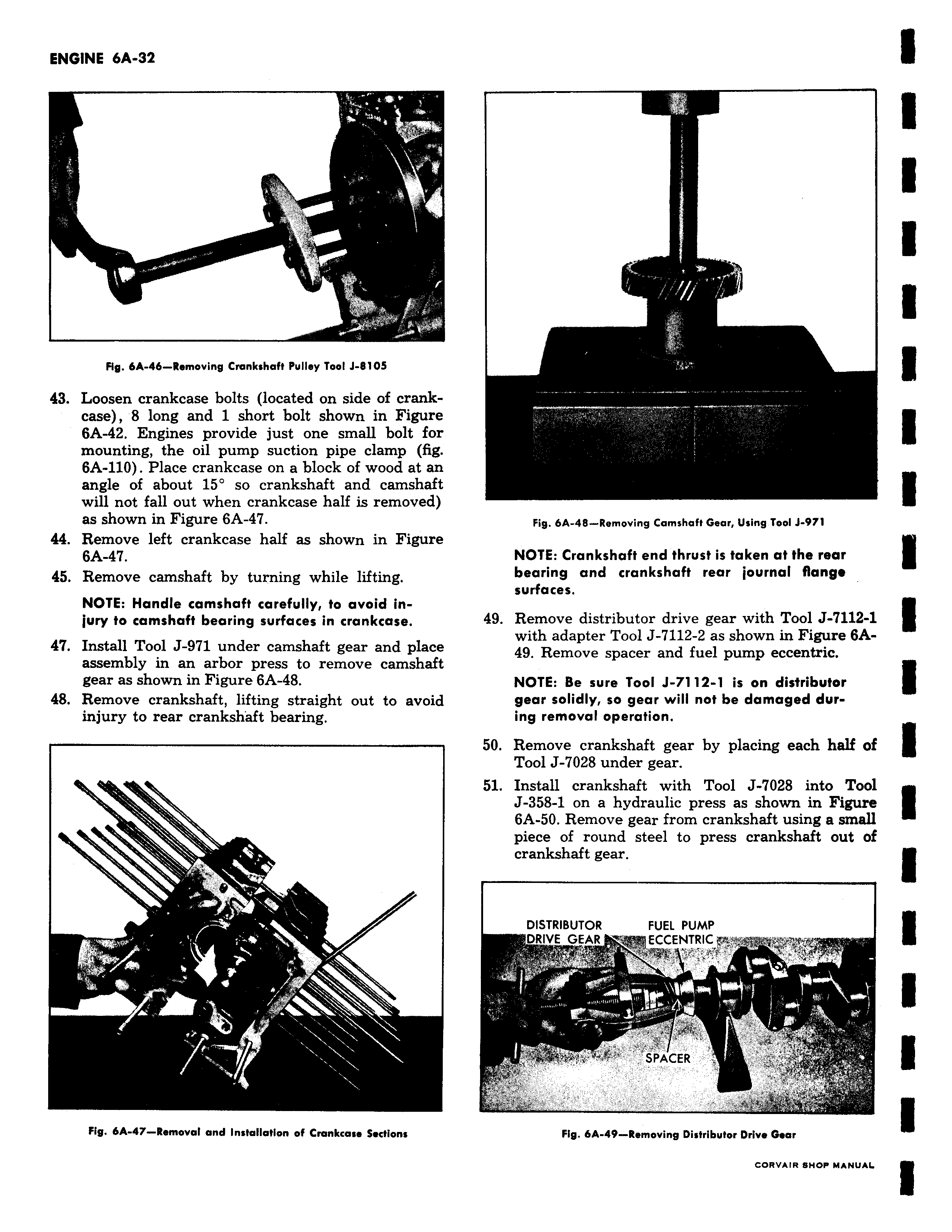 ENGINE 6A-32

Fig. 6A-46—Removing Crankshaft Pulley Tool J-8105

43. Loosen crankcase bolts (located on side of crankcase), 8 long and 1 short bolt shown in Figure 6A-42. Engines provide just one small bolt for mounting, the oil pump suction pipe clamp (fig. 6A-110). Place crankcase on a block of wood at an angle of about 15° so crankshaft and camshaft will not fall out when crankcase half is removed) as shown in Figure 6A-47.

44. Remove left crankcase half as shown in Figure 6A-47.

45. Remove camshaft by turning while lifting.

NOTE: Handle camshaft carefully, to avoid injury to camshaft bearing surfaces in crankcase.

47. Install Tool J-971 under camshaft gear and place assembly in an arbor press to remove camshaft gear as shown in Figure 6A-48.

48. Remove crankshaft, lifting straight out to avoid injury to rear crankshaft bearing.

Fig. 6A-47—Removal and Installation of Crankcase Sections

Fig. 6A-48—Removing Camshaft Gear, Using Tool J-971

NOTE: Crankshaft end thrust is taken at the rear bearing and crankshaft rear journal flange surfaces.

49. Remove distributor drive gear with Tool J-7112-1 with adapter Tool J-7112-2 as shown in Figure 6A-49. Remove spacer and fuel pump eccentric.

NOTE: Be sure Tool J-7112-1 is on distributor gear solidly, so gear will not be damaged during removal operation.

50. Remove crankshaft gear by placing each half of Tool J-7028 under gear.

51. Install crankshaft with Tool J-7028 into Tool J-358-1 on a hydraulic press as shown in Figure 6A-50. Remove gear from crankshaft using a small piece of round steel to press crankshaft out of crankshaft gear.

DISTRIBUTOR DRIVE GEAR
FUEL PUMP ECCENTRIC
SPACER

Fig. 6A-49—Removing Distributor Drive Gear

CORVAIR SHOP MANUAL